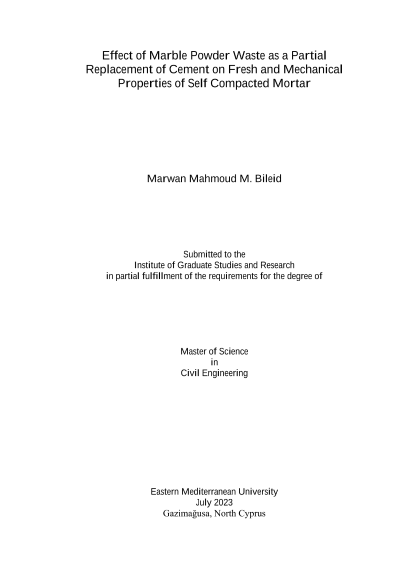 Effect of Marble Powder Waste as a Partial
Replacement of Cement on Fresh and Mechanical
Properties of Self Compacted Mortar

Marwan Mahmoud M. Bileid

Submitted to the
Institute of Graduate Studies and Research
in partial fulfillment of the requirements for the degree of

Master of Science
in
Civil Engineering

Eastern Mediterranean University
July 2023
Gazimağusa, North Cyprus